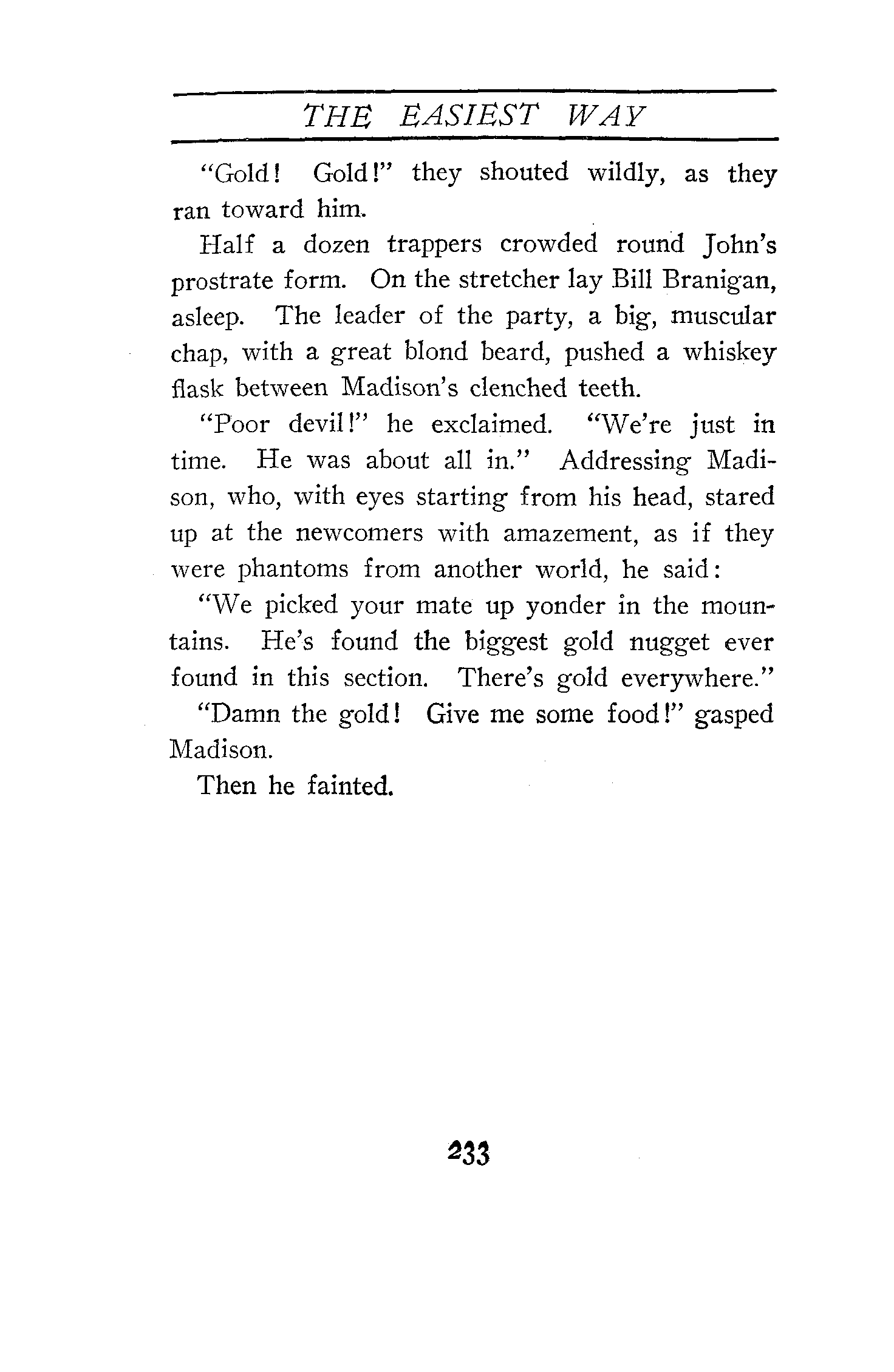 THE EASIEST WAY

"Gold! Gold!" they shouted wildly, as they ran toward him.

Half a dozen trappers crowded round John's prostrate form. On the stretcher lay Bill Branigan, asleep. The leader of the party, a big, muscular chap, with a great blond beard, pushed a whiskey flask between Madison's clenched teeth.

"Poor devil!" he exclaimed. "We're just in time. He was about all in." Addressing Madison, who, with eyes starting from his head, stared up at the newcomers with amazement, as if they were phantoms from another world, he said:

"We picked your mate up yonder in the mountains. He's found the biggest gold nugget ever found in this section. There's gold everywhere."

"Damn the gold! Give me some food!" gasped Madison.

Then he fainted.

233